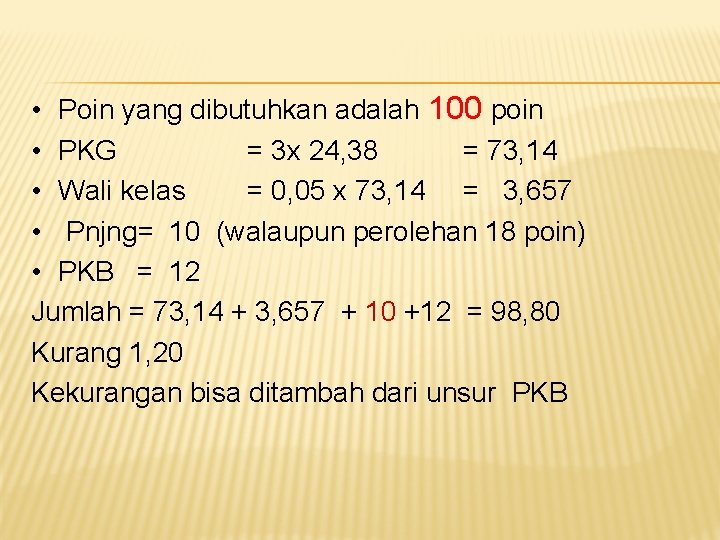 • Poin yang dibutuhkan adalah 100 poin
• PKG = 3x 24,38 = 73,14
• Wali kelas = 0,05 x 73,14 = 3,657
• Pnjng= 10 (walaupun perolehan 18 poin)
• PKB = 12
Jumlah = 73,14 + 3,657 + 10 +12 = 98,80
Kurang 1,20
Kekurangan bisa ditambah dari unsur PKB